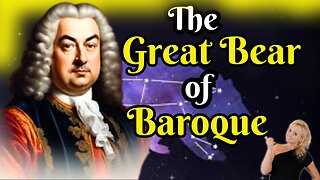 The
Great Bear
of
Baroque